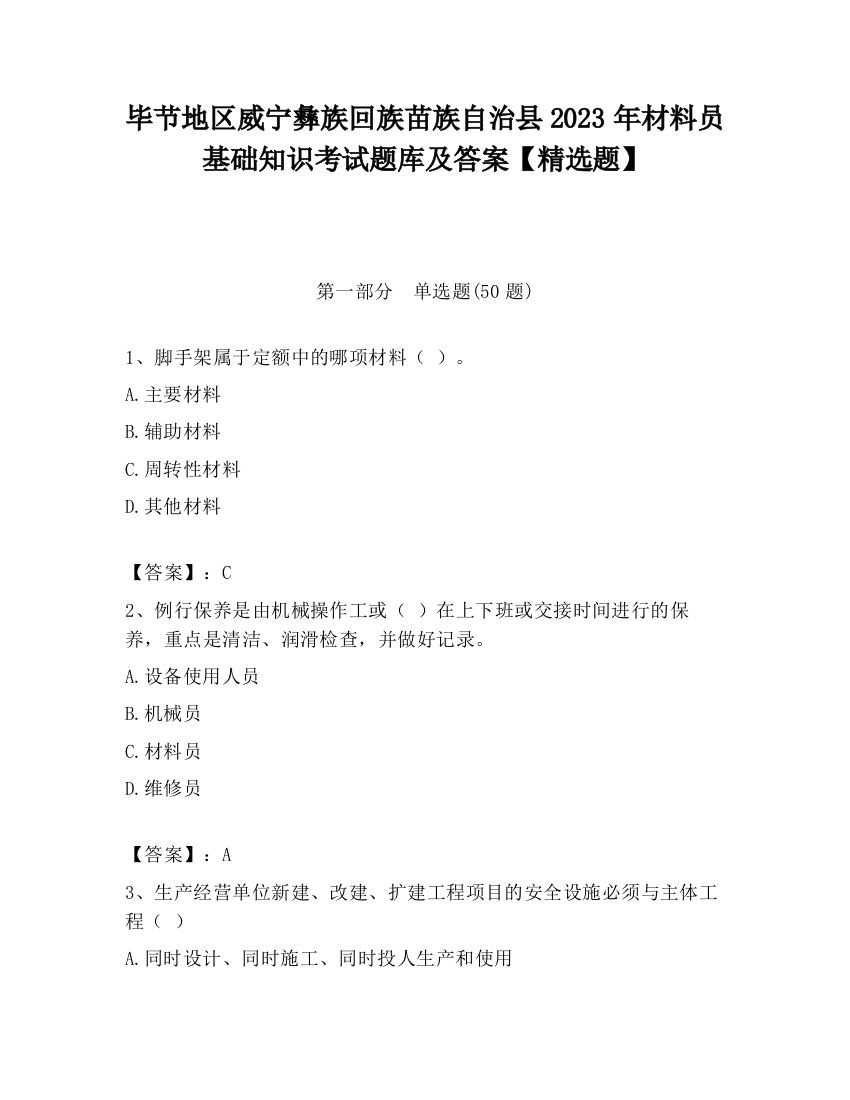 毕节地区威宁彝族回族苗族自治县2023年材料员基础知识考试题库及答案【精选题】

第一部分　单选题(50题)

1、脚手架属于定额中的哪项材料（ ）。

A.主要材料

B.辅助材料

C.周转性材料

D.其他材料

【答案】：C

2、例行保养是由机械操作工或（ ）在上下班或交接时间进行的保养，重点是清洁、润滑检查，并做好记录。

A.设备使用人员

B.机械员

C.材料员

D.维修员

【答案】：A

3、生产经营单位新建、改建、扩建工程项目的安全设施必须与主体工程（ ）

A.同时设计、同时施工、同时投人生产和使用